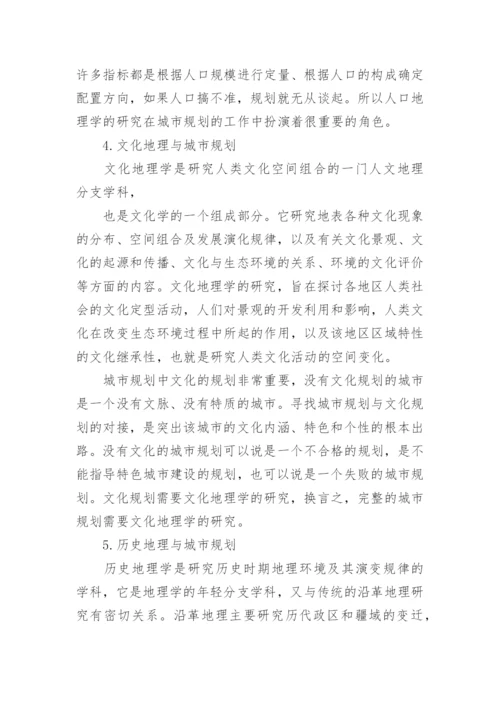 许多指标都是根据人口规模进行定量、根据人口的构成确定配置方向，如果人口搞不准，规划就无从谈起。所以人口地理学的研究在城市规划的工作中扮演着很重要的角色。

4.文化地理与城市规划

文化地理学是研究人类文化空间组合的一门人文地理分支学科，

也是文化学的一个组成部分。它研究地表各种文化现象的分布、空间组合及发展演化规律，以及有关文化景观、文化的起源和传播、文化与生态环境的关系、环境的文化评价等方面的内容。文化地理学的研究，旨在探讨各地区人类社会的文化定型活动，人们对景观的开发利用和影响，人类文化在改变生态环境过程中所起的作用，以及该地区区域特性的文化继承性，也就是研究人类文化活动的空间变化。

城市规划中文化的规划非常重要，没有文化规划的城市是一个没有文脉、没有特质的城市。寻找城市规划与文化规划的对接，是突出该城市的文化内涵、特色和个性的根本出路。没有文化的城市规划可以说是一个不合格的规划，是不能指导特色城市建设的规划，也可以说是一个失败的城市规划。文化规划需要文化地理学的研究，换言之，完整的城市规划需要文化地理学的研究。

5.历史地理与城市规划

历史地理学是研究历史时期地理环境及其演变规律的学科，它是地理学的年轻分支学科，又与传统的沿革地理研究有密切关系。沿革地理主要研究历代政区和疆域的变迁，